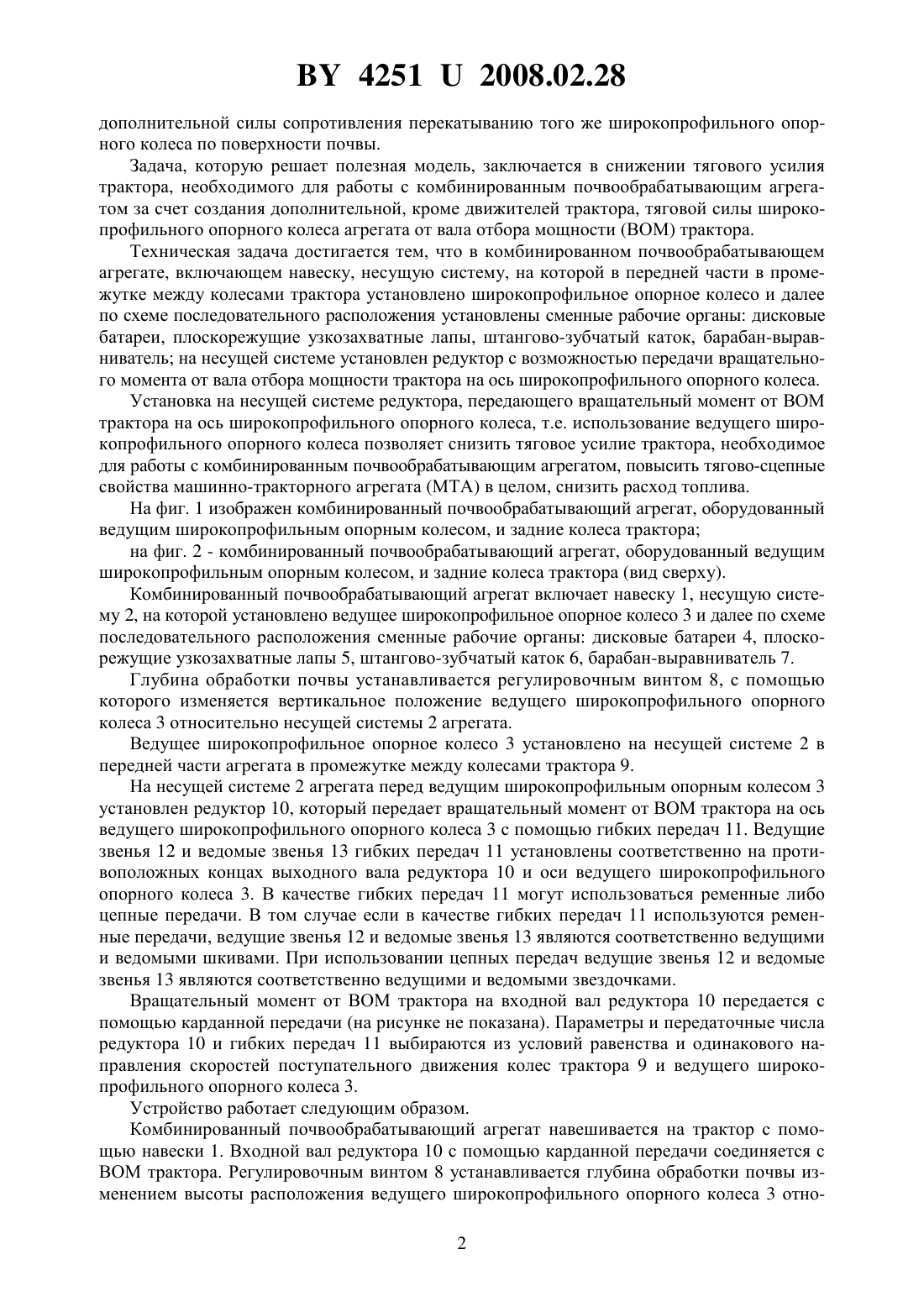 BY 4251 U 2008.02.28

дополнительной силы сопротивления перекатыванию того же широкопрофильного опорного колеса по поверхности почвы.

Задача, которую решает полезная модель, заключается в снижении тягового усилия трактора, необходимого для работы с комбинированным почвообрабатывающим агрегатом за счет создания дополнительной, кроме движителей трактора, тяговой силы широкопрофильного опорного колеса агрегата от вала отбора мощности (ВОМ) трактора.

Техническая задача достигается тем, что в комбинированном почвообрабатывающем агрегате, включающем навеску, несущую систему, на которой в передней части в промежутке между колесами трактора установлено широкопрофильное опорное колесо и далее по схеме последовательного расположения установлены сменные рабочие органы: дисковые батареи, плоскорежущие узкозахватные лапы, штангово-зубчатый каток, барабан-выравниватель; на несущей системе установлен редуктор с возможностью передачи вращательного момента от вала отбора мощности трактора на ось широкопрофильного опорного колеса.

Установка на несущей системе редуктора, передающего вращательный момент от ВОМ трактора на ось широкопрофильного опорного колеса, т.е. использование ведущего широкопрофильного опорного колеса позволяет снизить тяговое усилие трактора, необходимое для работы с комбинированным почвообрабатывающим агрегатом, повысить тягово-сцепные свойства машинно-тракторного агрегата (МТА) в целом, снизить расход топлива.

На фиг. 1 изображен комбинированный почвообрабатывающий агрегат, оборудованный ведущим широкопрофильным опорным колесом, и задние колеса трактора;

на фиг. 2 - комбинированный почвообрабатывающий агрегат, оборудованный ведущим широкопрофильным опорным колесом, и задние колеса трактора (вид сверху).

Комбинированный почвообрабатывающий агрегат включает навеску 1, несущую систему 2, на которой установлено ведущее широкопрофильное опорное колесо 3 и далее по схеме последовательного расположения сменные рабочие органы: дисковые батареи 4, плоскорежущие узкозахватные лапы 5, штангово-зубчатый каток 6, барабан-выравниватель 7.

Глубина обработки почвы устанавливается регулировочным винтом 8, с помощью которого изменяется вертикальное положение ведущего широкопрофильного опорного колеса 3 относительно несущей системы 2 агрегата.

Ведущее широкопрофильное опорное колесо 3 установлено на несущей системе 2 в передней части агрегата в промежутке между колесами трактора 9.

На несущей системе 2 агрегата перед ведущим широкопрофильным опорным колесом 3 установлен редуктор 10, который передает вращательный момент от ВОМ трактора на ось ведущего широкопрофильного опорного колеса 3 с помощью гибких передач 11. Ведущие звенья 12 и ведомые звенья 13 гибких передач 11 установлены соответственно на противоположных концах выходного вала редуктора 10 и оси ведущего широкопрофильного опорного колеса 3. В качестве гибких передач 11 могут использоваться ременные либо цепные передачи. В том случае если в качестве гибких передач 11 используются ременные передачи, ведущие звенья 12 и ведомые звенья 13 являются соответственно ведущими и ведомыми шкивами. При использовании цепных передач ведущие звенья 12 и ведомые звенья 13 являются соответственно ведущими и ведомыми звездочками.

Вращательный момент от ВОМ трактора на входной вал редуктора 10 передается с помощью карданной передачи (на рисунке не показана). Параметры и передаточные числа редуктора 10 и гибких передач 11 выбираются из условий равенства и одинакового направления скоростей поступательного движения колес трактора 9 и ведущего широкопрофильного опорного колеса 3.

Устройство работает следующим образом.

Комбинированный почвообрабатывающий агрегат навешивается на трактор с помощью навески 1. Входной вал редуктора 10 с помощью карданной передачи соединяется с ВОМ трактора. Регулировочным винтом 8 устанавливается глубина обработки почвы изменением высоты расположения ведущего широкопрофильного опорного колеса 3 отно-

2